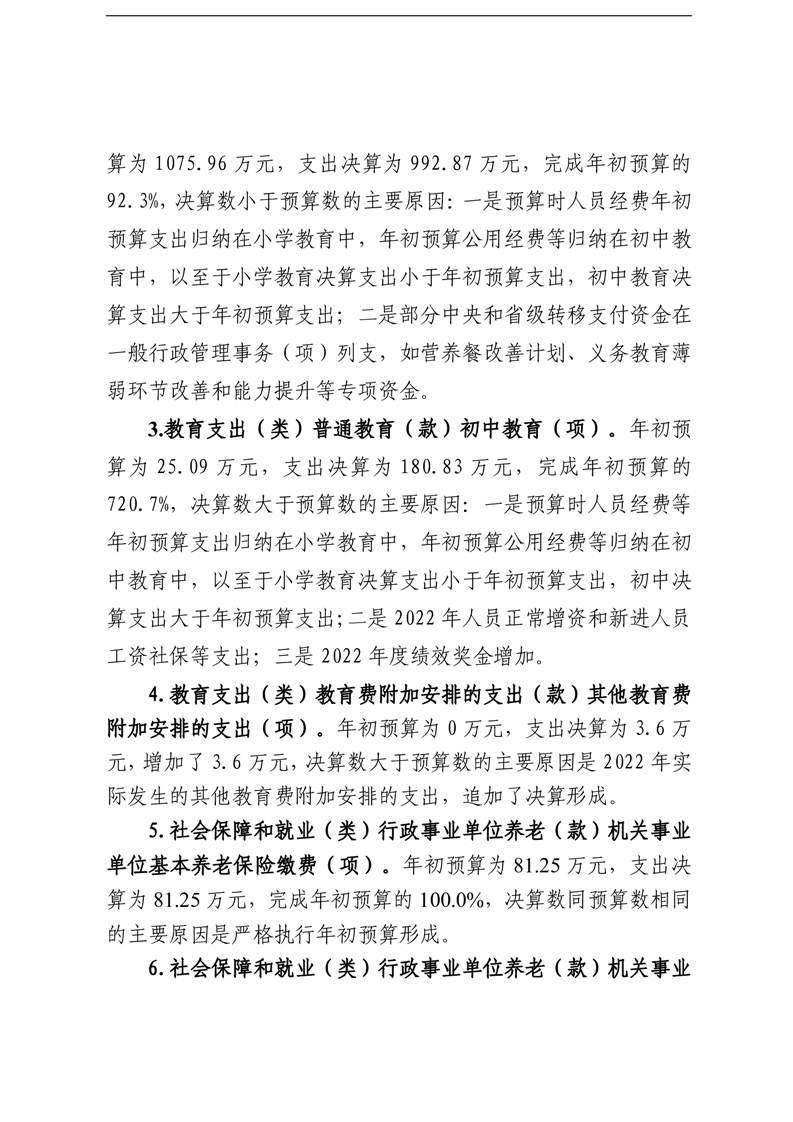 算为 1075.96 万元，支出决算为 992.87 万元，完成年初预算的 92.3%，决算数小于预算数的主要原因：一是预算时人员经费年初预算支出归纳在小学教育中，年初预算公用经费等归纳在初中教育中，以至于小学教育决算支出小于年初预算支出，初中教育决算支出大于年初预算支出；二是部分中央和省级转移支付资金在一般行政管理事务（项）列支，如营养餐改善计划、义务教育薄弱环节改善和能力提升等专项资金。

3.教育支出（类）普通教育（款）初中教育（项）。年初预算为 25.09 万元，支出决算为 180.83 万元，完成年初预算的 720.7%，决算数大于预算数的主要原因：一是预算时人员经费等年初预算支出归纳在小学教育中，年初预算公用经费等归纳在初中教育中，以至于小学教育决算支出小于年初预算支出，初中决算支出大于年初预算支出；二是 2022 年人员正常增资和新进人员工资社保等支出；三是 2022 年度绩效奖金增加。

4.教育支出（类）教育费附加安排的支出（款）其他教育费附加安排的支出（项）。年初预算为 0 万元，支出决算为 3.6 万元，增加了 3.6 万元，决算数大于预算数的主要原因是 2022 年实际发生的其他教育费附加安排的支出，追加了决算形成。

5.社会保障和就业（类）行政事业单位养老（款）机关事业单位基本养老保险缴费（项）。年初预算为 81.25 万元，支出决算为 81.25 万元，完成年初预算的 100.0%，决算数同预算数相同的主要原因是严格执行年初预算形成。

6.社会保障和就业（类）行政事业单位养老（款）机关事业